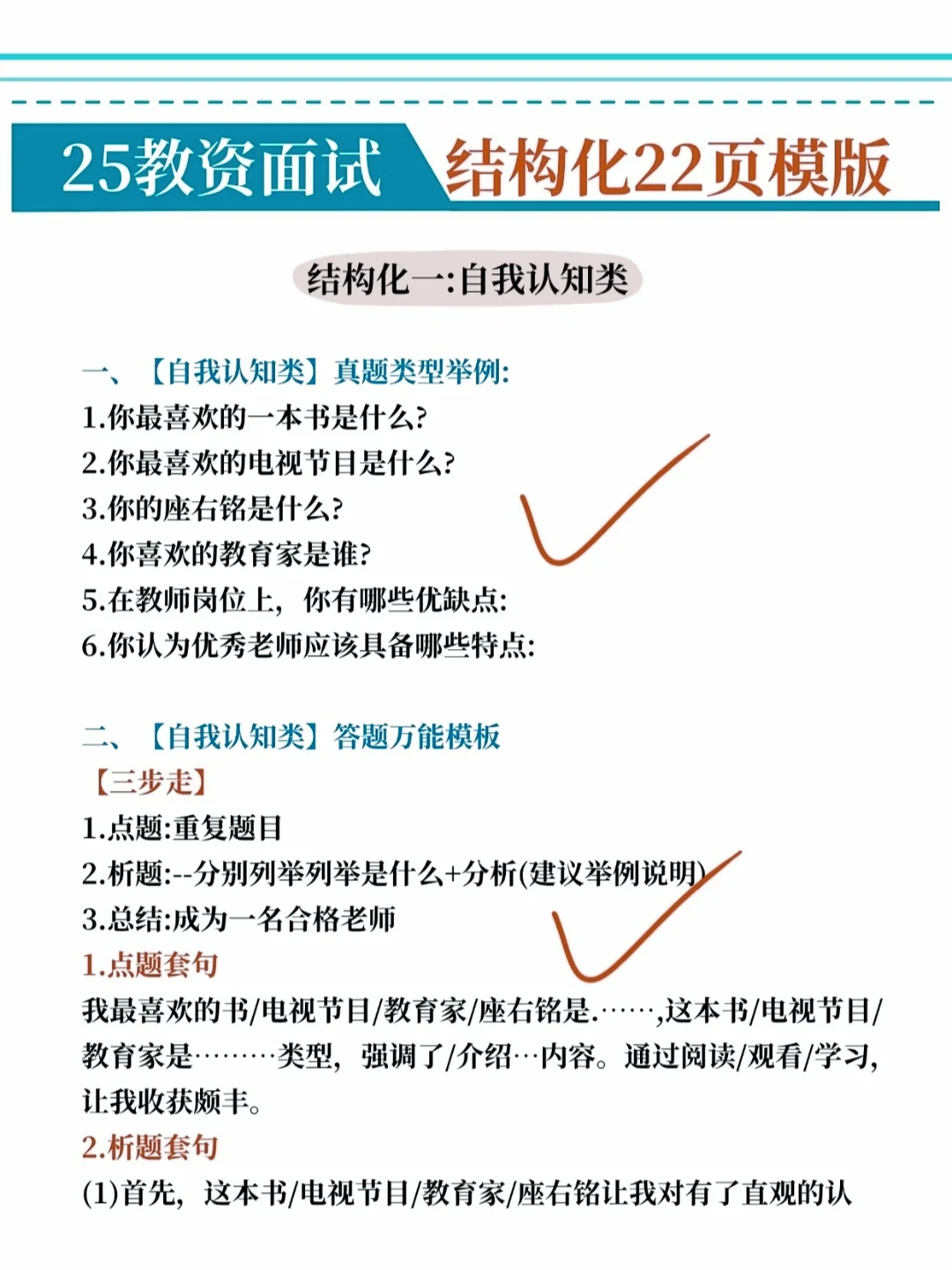 25教资面试 结构化22页模版

结构化一:自我认知类

一、【自我认知类】真题类型举例:
1.你最喜欢的一本书是什么?
2.你最喜欢的电视节目是什么?
3.你的座右铭是什么?
4.你喜欢的教育家是谁?
5.在教师岗位上，你有哪些优缺点:
6.你认为优秀老师应该具备哪些特点:

二、【自我认知类】答题万能模板
【三步走】
1.点题:重复题目
2.析题:--分别列举列举是什么+分析(建议举例说明)
3.总结:成为一名合格老师
1.点题套句
我最喜欢的书/电视节目/教育家/座右铭是.……,这本书/电视节目/教育家是………类型，强调了/介绍…内容。通过阅读/观看/学习，让我收获颇丰。
2.析题套句
(1)首先，这本书/电视节目/教育家/座右铭让我对有了直观的认